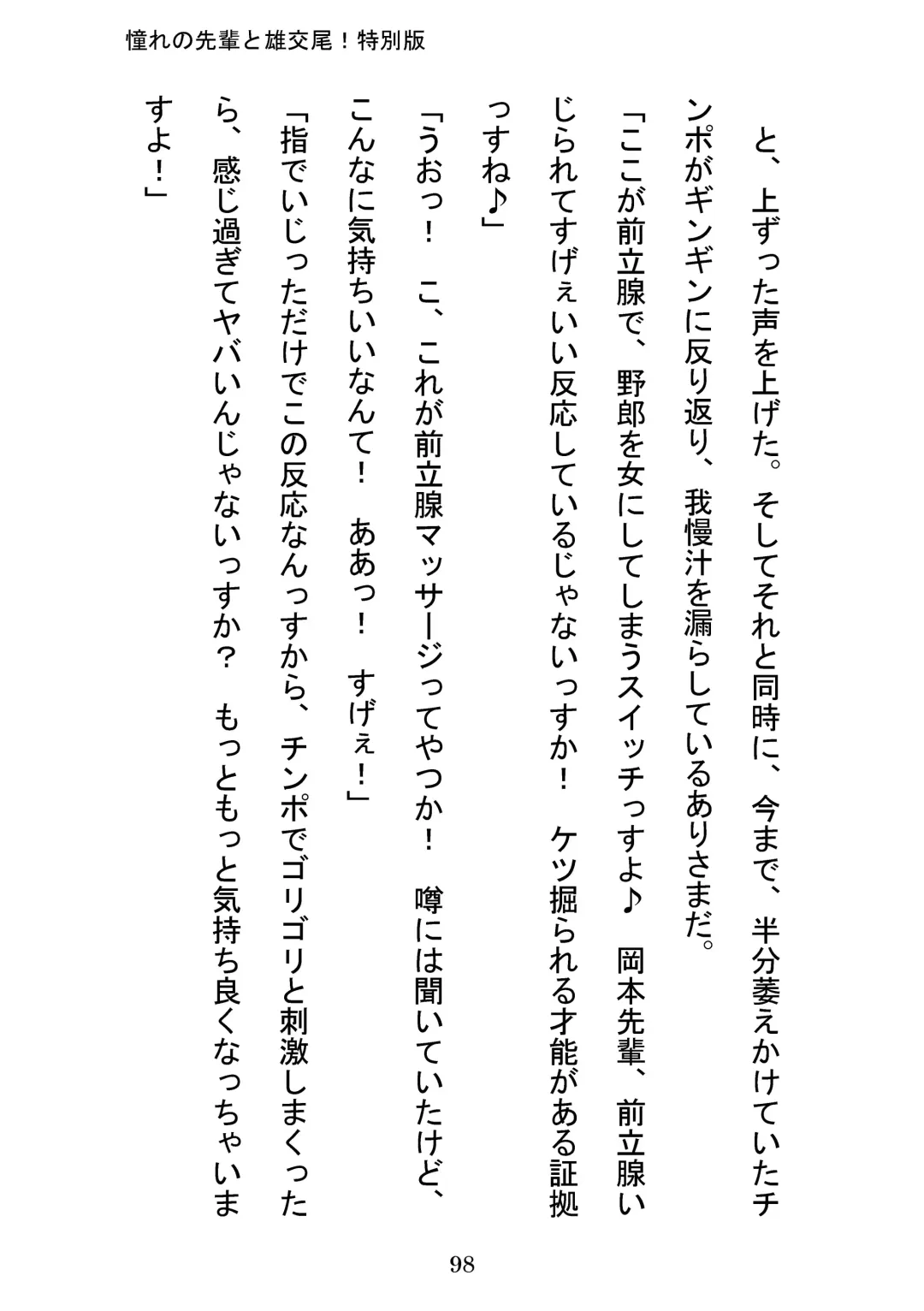 憧れの先輩と雄交尾！特別版

と、上ずった声を上げた。そしてそれと同時に、今まで、半分萎えかけていたチンポがギンギンに反り返り、我慢汁を漏らしているありさまだ。

「ここが前立腺で、野郎を女にしてしまうスイッチっすよ♪　岡本先輩、前立腺いじられてすげぇいい反応しているじゃないっすか！　ケツ掘られる才能がある証拠っすね♪」

「うおっ！　こ、これが前立腺マッサージってやつか！　噂には聞いていたけど、こんなに気持ちいいなんて！　ああっ！　すげぇ！」

「指でいじっただけでこの反応なんっすから、チンポでゴリゴリと刺激しまくったら、感じ過ぎてヤバいんじゃないっすか？　もっともっと気持ち良くなっちゃいますよ！」

98